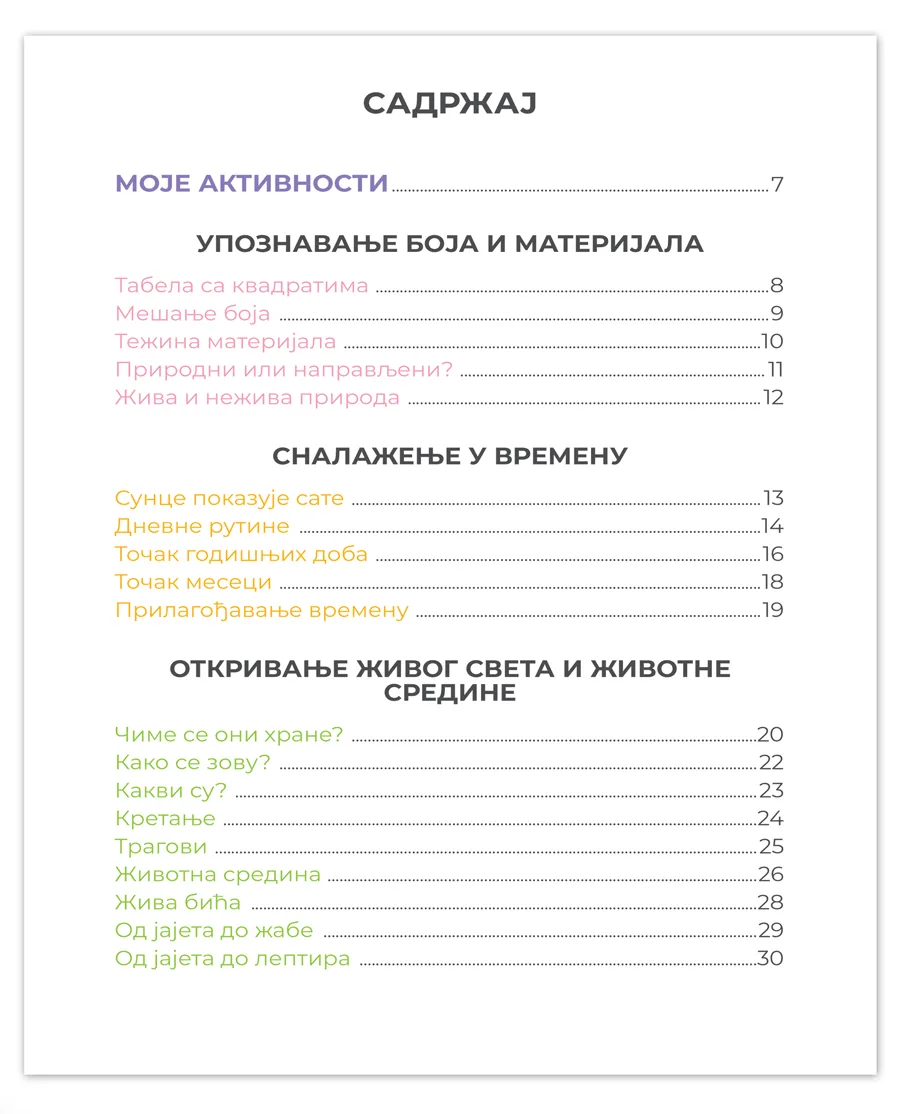 САДРЖАЈ

МОЈЕ АКТИВНОСТИ 7

УПОЗНАВАЊЕ БОЈА И МАТЕРИЈАЛА

Табела са квадратима 8
Мешање боја 9
Тежина материјала 10
Природни или направљени? 11
Жива и нежива природа 12

СНАЛАЖЕЊЕ У ВРЕМЕНУ

Сунце показује сате 13
Дневне рутине 14
Точак годишњих доба 16
Точак месеци 18
Прилагођавање времену 19

ОТКРИВАЊЕ ЖИВОГ СВЕТА И ЖИВОТНЕ СРЕДИНЕ

Чиме се они хране? 20
Како се зову? 22
Какви су? 23
Кретање 24
Трагови 25
Животна средина 26
Жива бића 28
Од јајета до жабе 29
Од јајета до лептира 30